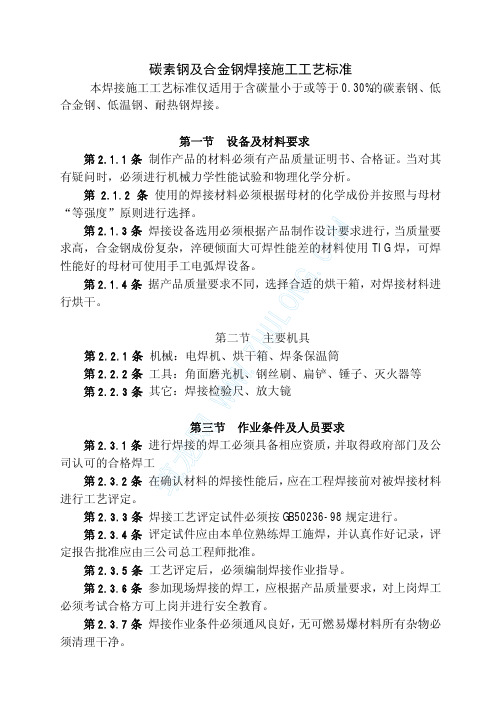 碳素钢及合金钢焊接施工工艺标准

本焊接施工工艺标准仅适用于含碳量小于或等于 0.30%的碳素钢、低合金钢、低温钢、耐热钢焊接。

第一节　设备及材料要求

第 2.1.1 条 制作产品的材料必须有产品质量证明书、合格证。当对其有疑问时，必须进行机械力学性能试验和物理化学分析。

第 2.1.2 条 使用的焊接材料必须根据母材的化学成份并按照与母材“等强度”原则进行选择。

第 2.1.3 条 焊接设备选用必须根据产品制作设计要求进行，当质量要求高，合金钢成份复杂，淬硬倾面大可焊性能差的材料使用 TIG 焊，可焊性能好的母材可使用手工电弧焊设备。

第 2.1.4 条 据产品质量要求不同，选择合适的烘干箱，对焊接材料进行烘干。

第二节　主要机具

第 2.2.1 条 机械：电焊机、烘干箱、焊条保温筒

第 2.2.2 条 工具：角面磨光机、钢丝刷、扁铲、锤子、灭火器等

第 2.2.3 条 其它：焊接检验尺、放大镜

第三节　作业条件及人员要求

第 2.3.1 条 进行焊接的焊工必须具备相应资质，并取得政府部门及公司认可的合格焊工

第 2.3.2 条 在确认材料的焊接性能后，应在工程焊接前对被焊接材料进行工艺评定。

第 2.3.3 条 焊接工艺评定试件必须按 GB50236-98 规定进行。

第 2.3.4 条 评定试件应由本单位熟练焊工施焊，并认真作好记录，评定报告批准应由三公司总工程师批准。

第 2.3.5 条 工艺评定后，必须编制焊接作业指导。

第 2.3.6 条 参加现场焊接的焊工，应根据产品质量要求，对上岗焊工必须考试合格方可上岗并进行安全教育。

第 2.3.7 条 焊接作业条件必须通风良好，无可燃易爆材料所有杂物必须清理干净。